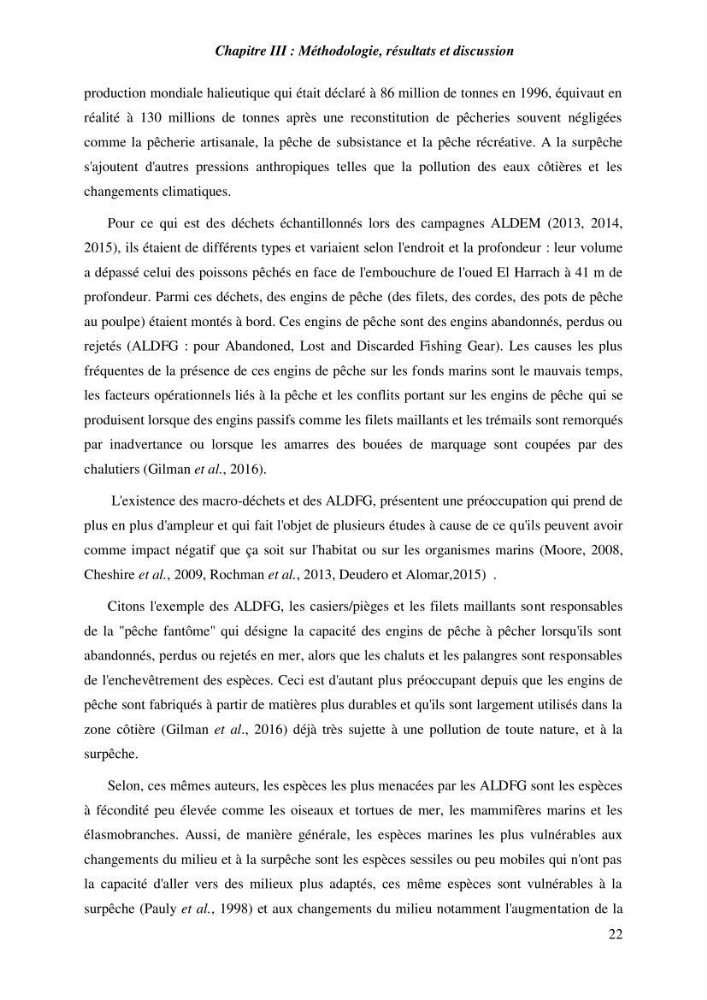 Chapitre III : Méthodologie, résultats et discussion

production mondiale halieutique qui était déclaré à 86 million de tonnes en 1996, équivaut en réalité à 130 millions de tonnes après une reconstitution de pêcheries souvent négligées comme la pêcherie artisanale, la pêche de subsistance et la pêche récréative. A la surpêche s'ajoutent d'autres pressions anthropiques telles que la pollution des eaux côtières et les changements climatiques.

Pour ce qui est des déchets échantillonnés lors des campagnes ALDEM (2013, 2014, 2015), ils étaient de différents types et variaient selon l'endroit et la profondeur : leur volume a dépassé celui des poissons pêchés en face de l'embouchure de l'oued El Harrach à 41 m de profondeur. Parmi ces déchets, des engins de pêche (des filets, des cordes, des pots de pêche au poulpe) étaient montés à bord. Ces engins de pêche sont des engins abandonnés, perdus ou rejetés (ALDFG : pour Abandoned, Lost and Discarded Fishing Gear). Les causes les plus fréquentes de la présence de ces engins de pêche sur les fonds marins sont le mauvais temps, les facteurs opérationnels liés à la pêche et les conflits portant sur les engins de pêche qui se produisent lorsque des engins passifs comme les filets maillants et les trémails sont remorqués par inadvertance ou lorsque les amarres des bouées de marquage sont coupées par des chalutiers (Gilman et al., 2016).

L'existence des macro-déchets et des ALDFG, présentent une préoccupation qui prend de plus en plus d'ampleur et qui fait l'objet de plusieurs études à cause de ce qu'ils peuvent avoir comme impact négatif que ça soit sur l'habitat ou sur les organismes marins (Moore, 2008, Cheshire et al., 2009, Rochman et al., 2013, Deudero et Alomar,2015) .

Citons l'exemple des ALDFG, les casiers/pièges et les filets maillants sont responsables de la "pêche fantôme" qui désigne la capacité des engins de pêche à pêcher lorsqu'ils sont abandonnés, perdus ou rejetés en mer, alors que les chaluts et les palangres sont responsables de l'enchevêtrement des espèces. Ceci est d'autant plus préoccupant depuis que les engins de pêche sont fabriqués à partir de matières plus durables et qu'ils sont largement utilisés dans la zone côtière (Gilman et al., 2016) déjà très sujette à une pollution de toute nature, et à la surpêche.

Selon, ces mêmes auteurs, les espèces les plus menacées par les ALDFG sont les espèces à fécondité peu élevée comme les oiseaux et tortues de mer, les mammifères marins et les élasmobranches. Aussi, de manière générale, les espèces marines les plus vulnérables aux changements du milieu et à la surpêche sont les espèces sessiles ou peu mobiles qui n'ont pas la capacité d'aller vers des milieux plus adaptés, ces même espèces sont vulnérables à la surpêche (Pauly et al., 1998) et aux changements du milieu notamment l'augmentation de la

22